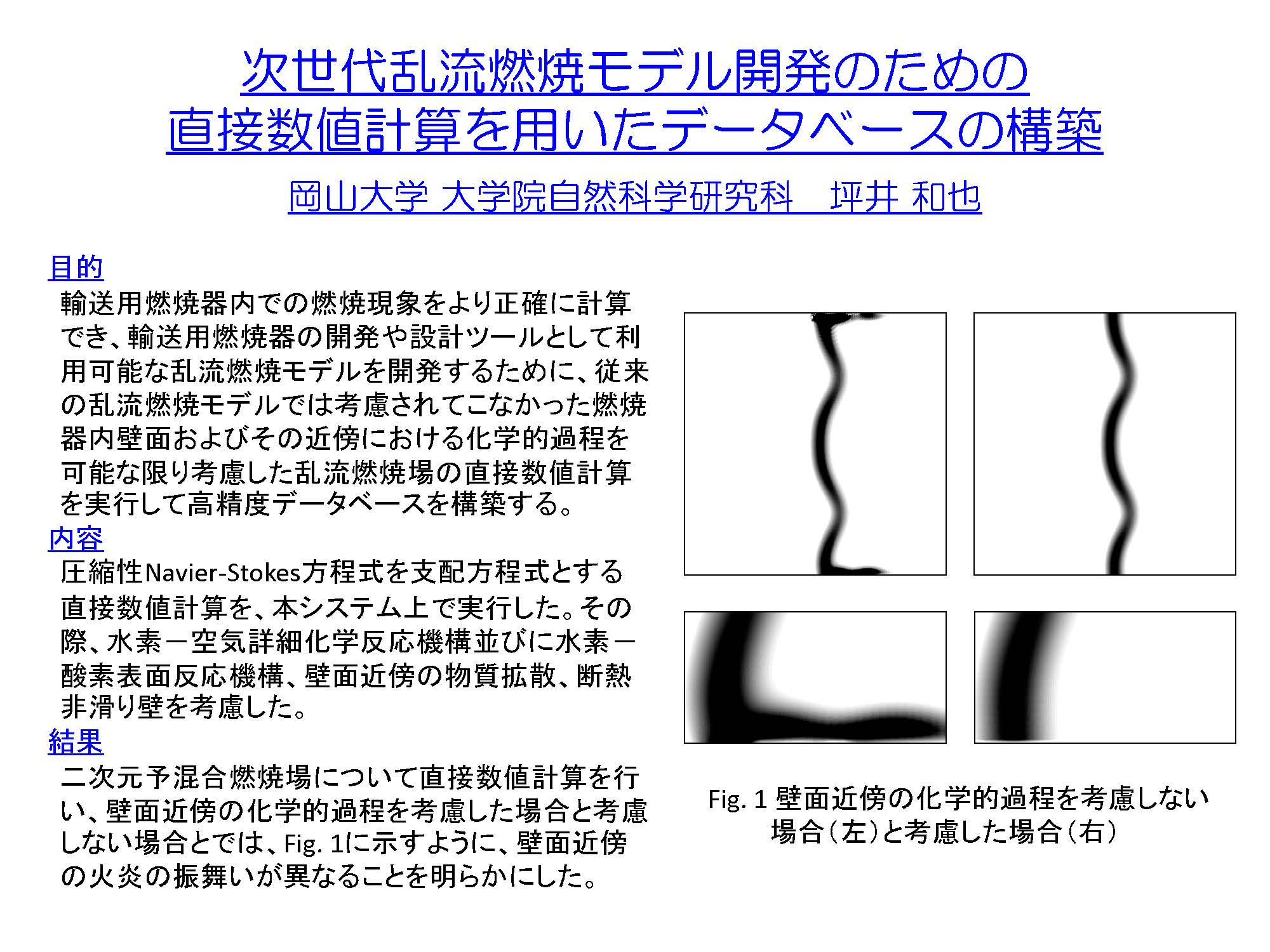 次世代乱流燃焼モデル開発のための
直接数値計算を用いたデータベースの構築

岡山大学 大学院自然科学研究科　坪井 和也

目的

輸送用燃焼器内での燃焼現象をより正確に計算でき、輸送用燃焼器の開発や設計ツールとして利用可能な乱流燃焼モデルを開発するために、従来の乱流燃焼モデルでは考慮されてこなかった燃焼器内壁面およびその近傍における化学的過程を可能な限り考慮した乱流燃焼場の直接数値計算を実行して高精度データベースを構築する。

内容

圧縮性Navier-Stokes方程式を支配方程式とする直接数値計算を、本システム上で実行した。その際、水素－空気詳細化学反応機構並びに水素－酸素表面反応機構、壁面近傍の物質拡散、断熱非滑り壁を考慮した。

結果

二次元予混合燃焼場について直接数値計算を行い、壁面近傍の化学的過程を考慮した場合と考慮しない場合とでは、Fig. 1に示すように、壁面近傍の火炎の振舞いが異なることを明らかにした。

Fig. 1 壁面近傍の化学的過程を考慮しない場合（左）と考慮した場合（右）